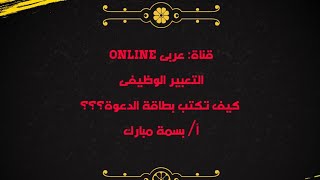 قناة: عربى ONLINE

التعبير الوظيفى

كيف تكتب بطاقة الدعوة؟؟؟

أ/ بسمة مبارك